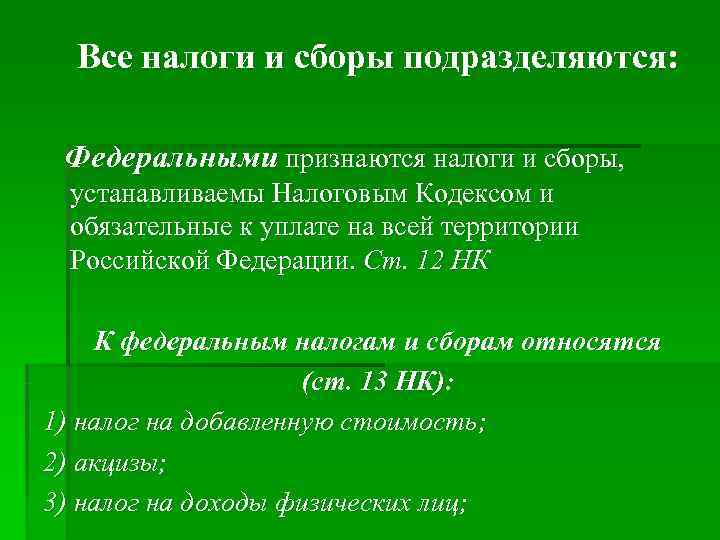 Все налоги и сборы подразделяются:

Федеральными признаются налоги и сборы, устанавливаемы Налоговым Кодексом и обязательные к уплате на всей территории Российской Федерации. Ст. 12 НК

К федеральным налогам и сборам относятся (ст. 13 НК):

1) налог на добавленную стоимость;

2) акцизы;

3) налог на доходы физических лиц;